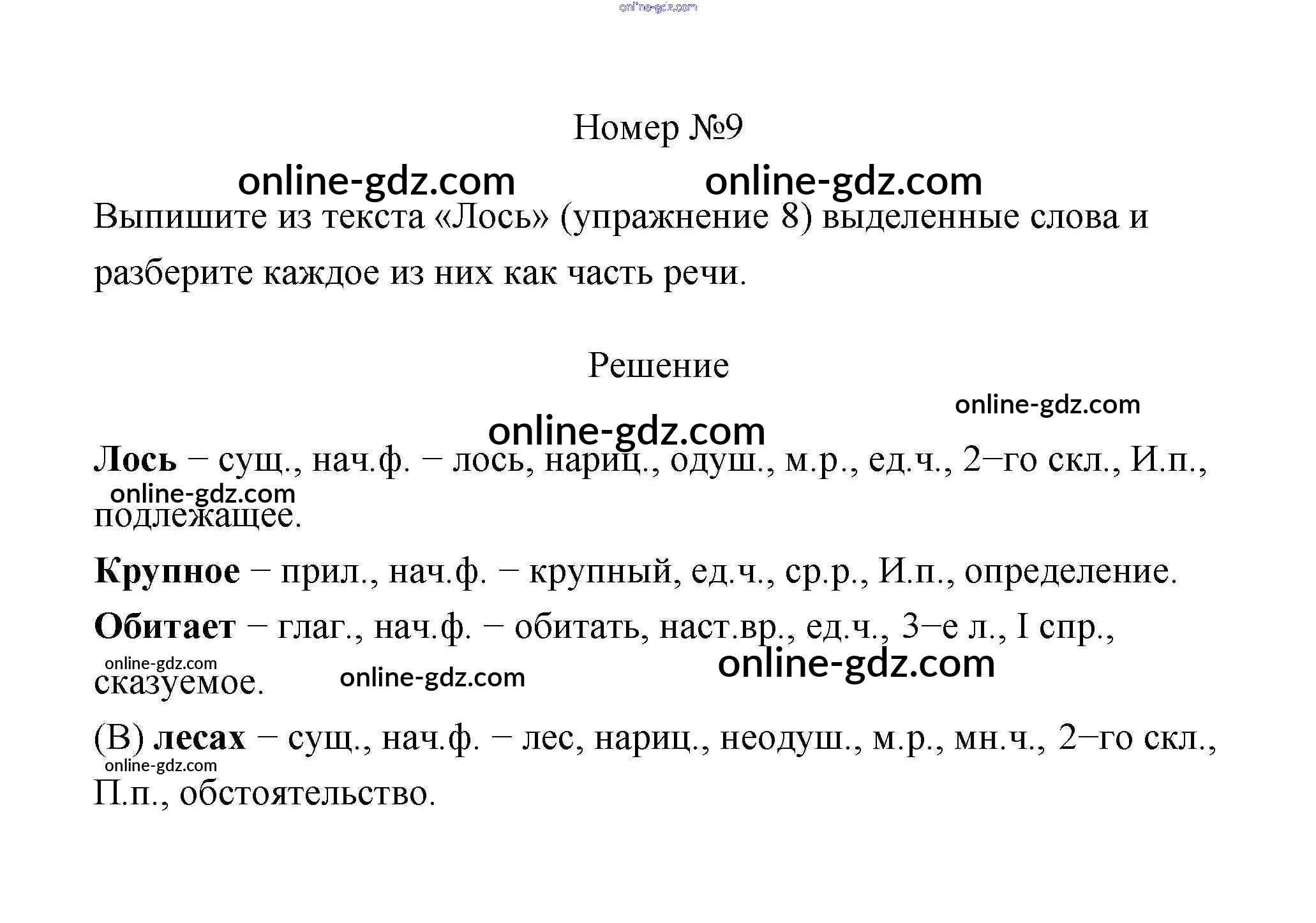 Номер №9

Выпишите из текста «Лось» (упражнение 8) выделенные слова и разберите каждое из них как часть речи.

Решение

Лось – сущ., нач.ф. – лось, нариц., одуш., м.р., ед.ч., 2–го скл., И.п., подлежащее.

Крупное – прил., нач.ф. – крупный, ед.ч., ср.р., И.п., определение.

Обитает – глаг., нач.ф. – обитать, наст.вр., ед.ч., 3–е л., I спр., сказуемое.

(В) лесах – сущ., нач.ф. – лес, нариц., неодуш., м.р., мн.ч., 2–го скл., П.п., обстоятельство.

online-gdz.com